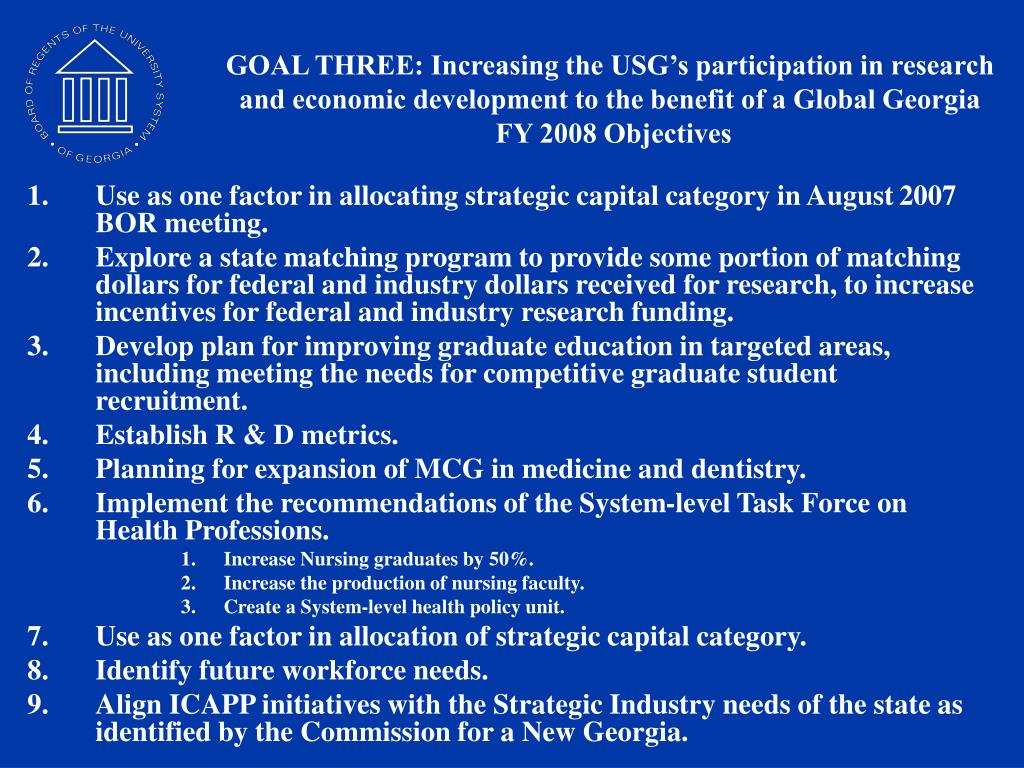 BOARD OF REGENTS OF THE UNIVERSITY SYSTEM OF GEORGIA

GOAL THREE: Increasing the USG's participation in research and economic development to the benefit of a Global Georgia
FY 2008 Objectives

1. Use as one factor in allocating strategic capital category in August 2007 BOR meeting.
2. Explore a state matching program to provide some portion of matching dollars for federal and industry dollars received for research, to increase incentives for federal and industry research funding.
3. Develop plan for improving graduate education in targeted areas, including meeting the needs for competitive graduate student recruitment.
4. Establish R & D metrics.
5. Planning for expansion of MCG in medicine and dentistry.
6. Implement the recommendations of the System-level Task Force on Health Professions.
   1. Increase Nursing graduates by 50%.
   2. Increase the production of nursing faculty.
   3. Create a System-level health policy unit.
7. Use as one factor in allocation of strategic capital category.
8. Identify future workforce needs.
9. Align ICAPP initiatives with the Strategic Industry needs of the state as identified by the Commission for a New Georgia.